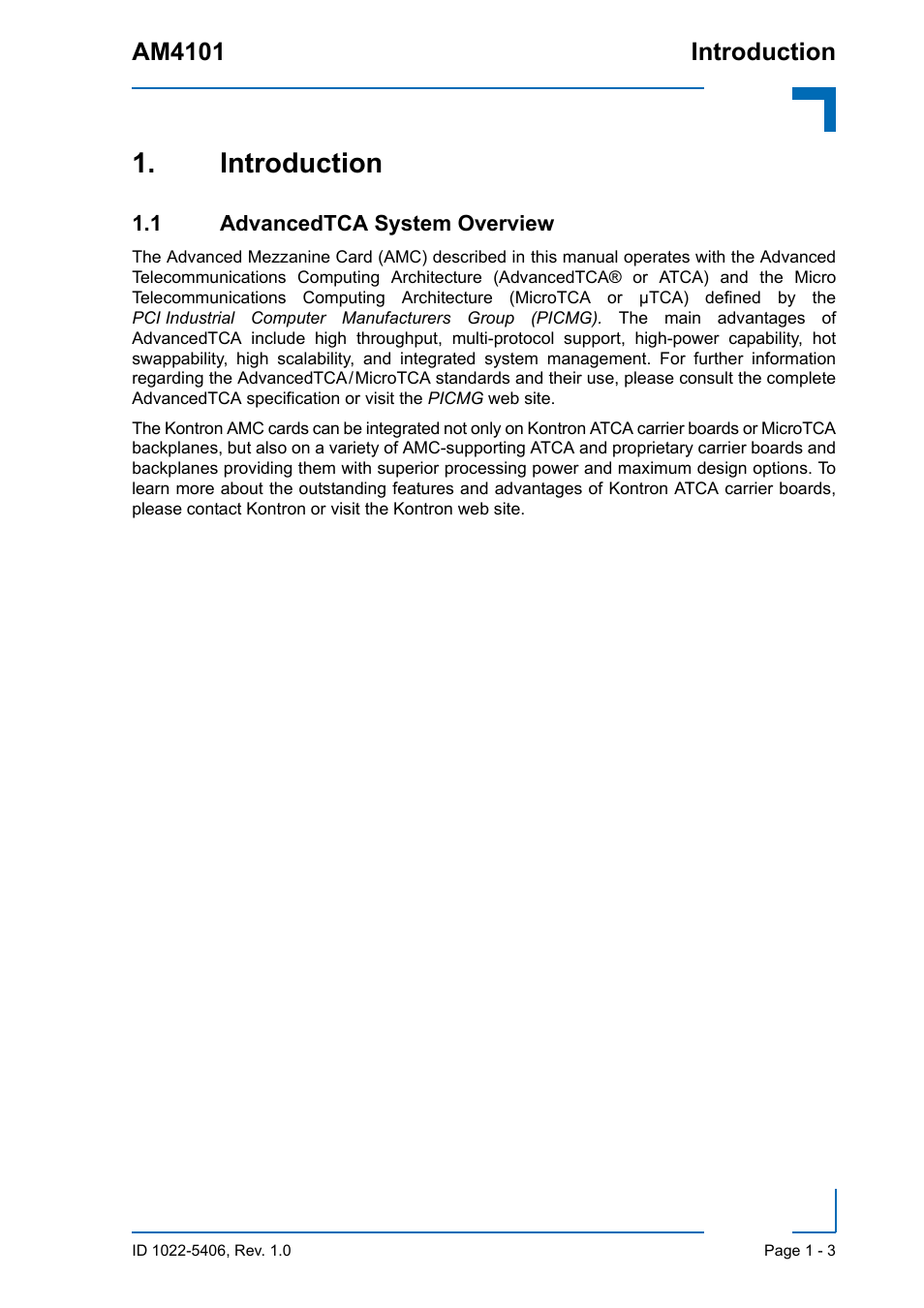 AM4101

Introduction

1. Introduction

1.1 AdvancedTCA System Overview

The Advanced Mezzanine Card (AMC) described in this manual operates with the Advanced Telecommunications Computing Architecture (AdvancedTCA® or ATCA) and the Micro Telecommunications Computing Architecture (MicroTCA or μTCA) defined by the PCI Industrial Computer Manufacturers Group (PICMG). The main advantages of AdvancedTCA include high throughput, multi-protocol support, high-power capability, hot swappability, high scalability, and integrated system management. For further information regarding the AdvancedTCA/MicroTCA standards and their use, please consult the complete AdvancedTCA specification or visit the PICMG web site.

The Kontron AMC cards can be integrated not only on Kontron ATCA carrier boards or MicroTCA backplanes, but also on a variety of AMC-supporting ATCA and proprietary carrier boards and backplanes providing them with superior processing power and maximum design options. To learn more about the outstanding features and advantages of Kontron ATCA carrier boards, please contact Kontron or visit the Kontron web site.

ID 1022-5406, Rev. 1.0

Page 1 - 3